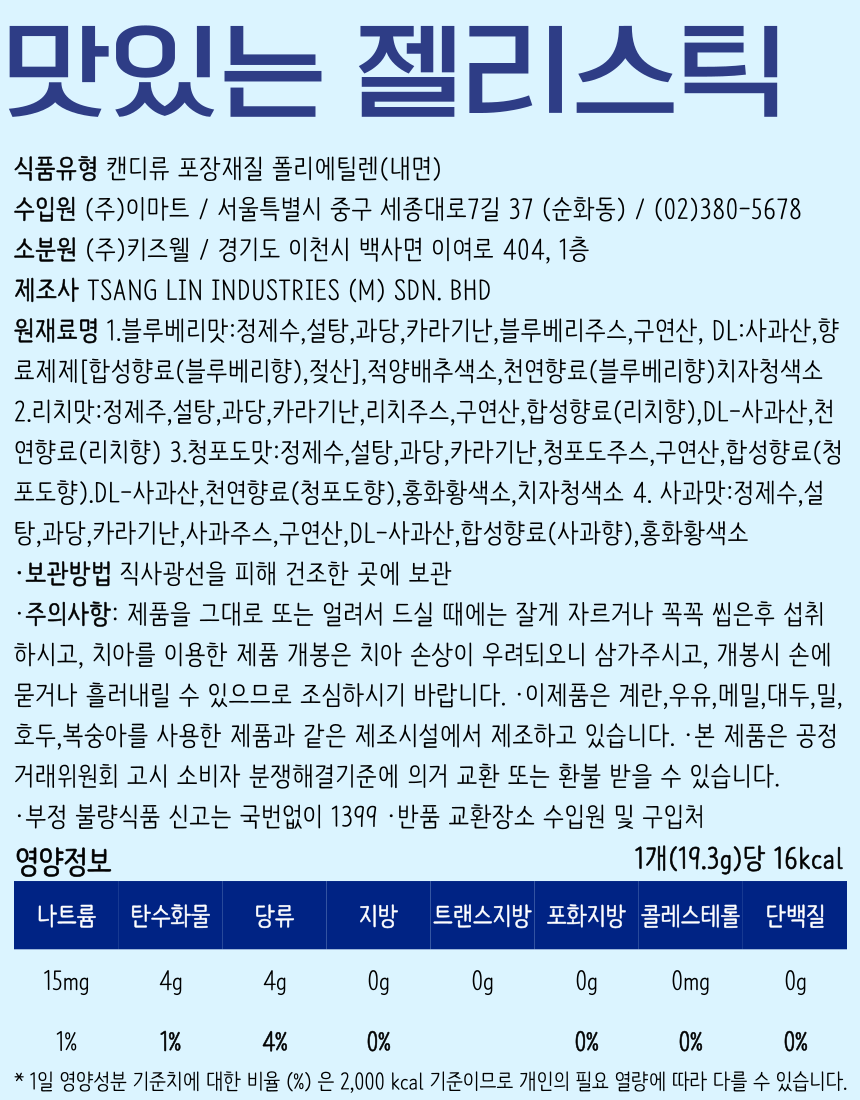 맛있는 젤리스틱

식품유형 캔디류 포장재질 폴리에틸렌(내면)

수입원 (주)이마트 / 서울특별시 중구 세종대로7길 37 (순화동) / (02)380-5678

소분원 (주)키즈웰 / 경기도 이천시 백사면 이여로 404, 1층

제조사 TSANG LIN INDUSTRIES (M) SDN. BHD

원재료명 1.블루베리맛:정제수,설탕,과당,카라기난,블루베리주스,구연산, DL:사과산,향료제제[합성향료(블루베리향),젖산],적양배추색소,천연향료(블루베리향)치자청색소 2.리치맛:정제주,설탕,과당,카라기난,리치주스,구연산,합성향료(리치향),DL-사과산,천연향료(리치향) 3.청포도맛:정제수,설탕,과당,카라기난,청포도주스,구연산,합성향료(청포도향).DL-사과산,천연향료(청포도향),홍화황색소,치자청색소 4. 사과맛:정제수,설탕,과당,카라기난,사과주스,구연산,DL-사과산,합성향료(사과향),홍화황색소

·보관방법 직사광선을 피해 건조한 곳에 보관

·주의사항: 제품을 그대로 또는 얼려서 드실 때에는 잘게 자르거나 꼭꼭 씹은후 섭취하시고, 치아를 이용한 제품 개봉은 치아 손상이 우려되오니 삼가주시고, 개봉시 손에 묻거나 흘러내릴 수 있으므로 조심하시기 바랍니다. ·이제품은 계란,우유,메밀,대두,밀,호두,복숭아를 사용한 제품과 같은 제조시설에서 제조하고 있습니다. ·본 제품은 공정거래위원회 고시 소비자 분쟁해결기준에 의거 교환 또는 환불 받을 수 있습니다.

·부정 불량식품 신고는 국번없이 1399 ·반품 교환장소 수입원 및 구입처

영양정보

1개(19.3g)당 16kcal

| 나트륨 | 탄수화물 | 당류 | 지방 | 트랜스지방 | 포화지방 | 콜레스테롤 | 단백질 |
|---|---|---|---|---|---|---|---|
| 15mg | 4g | 4g | 0g | 0g | 0g | 0mg | 0g |
| 1% | 1% | 4% | 0% |  | 0% | 0% | 0% |

* 1일 영양성분 기준치에 대한 비율 (%) 은 2,000 kcal 기준이므로 개인의 필요 열량에 따라 다를 수 있습니다.